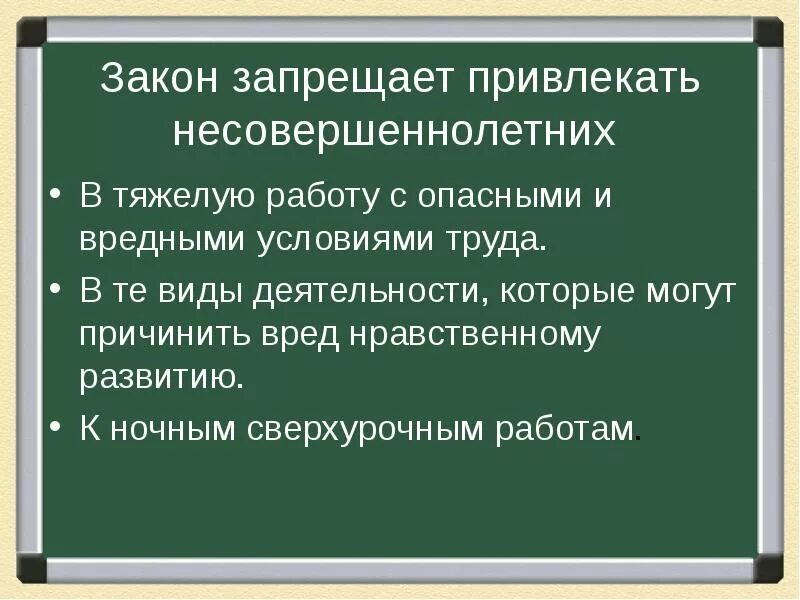 Закон запрещает привлекать несовершеннолетних

• В тяжелую работу с опасными и вредными условиями труда.

• В те виды деятельности, которые могут причинить вред нравственному развитию.

• К ночным сверхурочным работам.